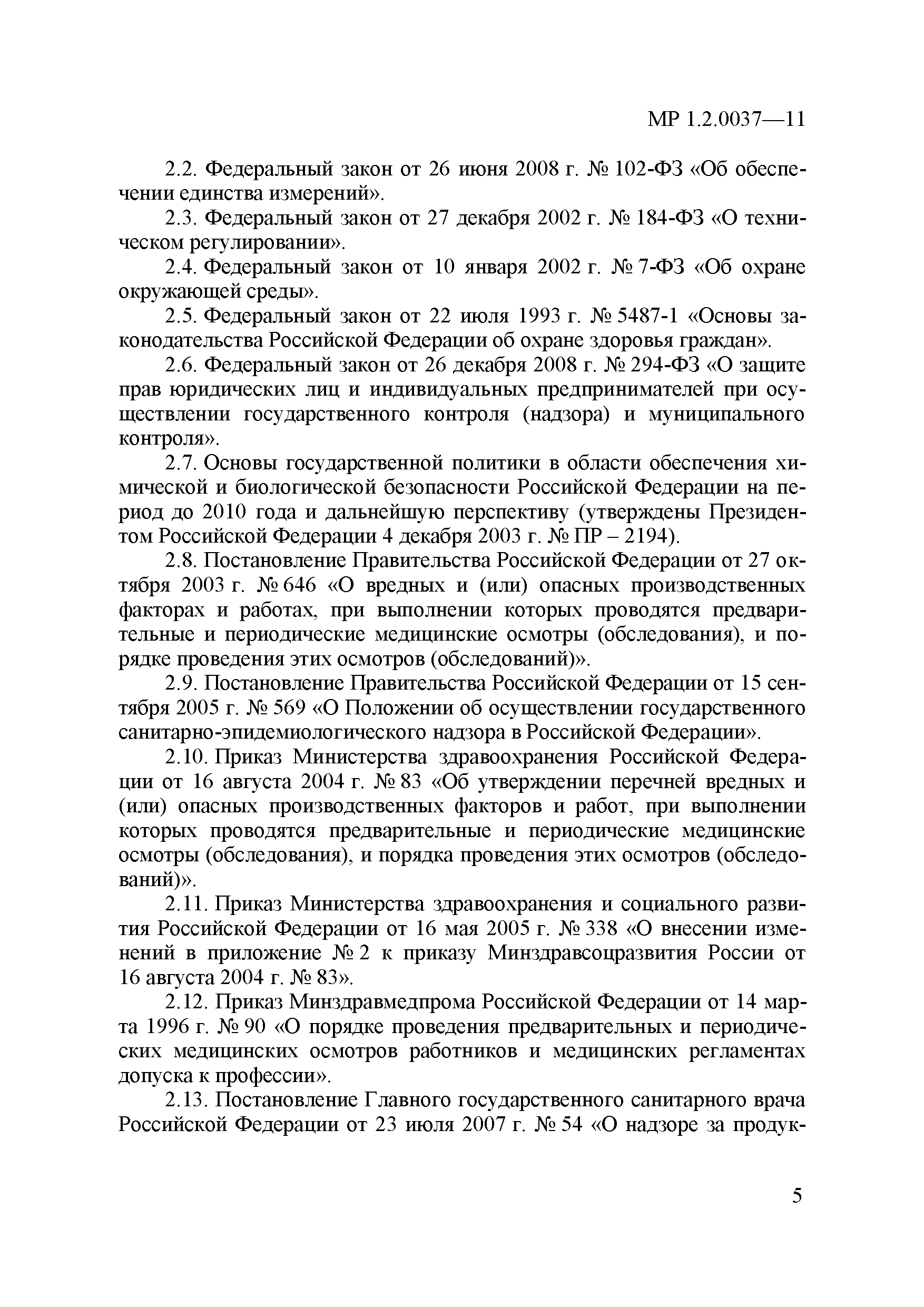 МР 1.2.0037—11

2.2. Федеральный закон от 26 июня 2008 г. № 102-ФЗ «Об обеспечении единства измерений».

2.3. Федеральный закон от 27 декабря 2002 г. № 184-ФЗ «О техническом регулировании».

2.4. Федеральный закон от 10 января 2002 г. № 7-ФЗ «Об охране окружающей среды».

2.5. Федеральный закон от 22 июля 1993 г. № 5487-1 «Основы законодательства Российской Федерации об охране здоровья граждан».

2.6. Федеральный закон от 26 декабря 2008 г. № 294-ФЗ «О защите прав юридических лиц и индивидуальных предпринимателей при осуществлении государственного контроля (надзора) и муниципального контроля».

2.7. Основы государственной политики в области обеспечения химической и биологической безопасности Российской Федерации на период до 2010 года и дальнейшую перспективу (утверждены Президентом Российской Федерации 4 декабря 2003 г. № ПР – 2194).

2.8. Постановление Правительства Российской Федерации от 27 октября 2003 г. № 646 «О вредных и (или) опасных производственных факторах и работах, при выполнении которых проводятся предварительные и периодические медицинские осмотры (обследования), и порядке проведения этих осмотров (обследований)».

2.9. Постановление Правительства Российской Федерации от 15 сентября 2005 г. № 569 «О Положении об осуществлении государственного санитарно-эпидемиологического надзора в Российской Федерации».

2.10. Приказ Министерства здравоохранения Российской Федерации от 16 августа 2004 г. № 83 «Об утверждении перечней вредных и (или) опасных производственных факторов и работ, при выполнении которых проводятся предварительные и периодические медицинские осмотры (обследования), и порядка проведения этих осмотров (обследований)».

2.11. Приказ Министерства здравоохранения и социального развития Российской Федерации от 16 мая 2005 г. № 338 «О внесении изменений в приложение № 2 к приказу Минздравсоцразвития России от 16 августа 2004 г. № 83».

2.12. Приказ Минздравмедпрома Российской Федерации от 14 марта 1996 г. № 90 «О порядке проведения предварительных и периодических медицинских осмотров работников и медицинских регламентах допуска к профессии».

2.13. Постановление Главного государственного санитарного врача Российской Федерации от 23 июля 2007 г. № 54 «О надзоре за продук-

5